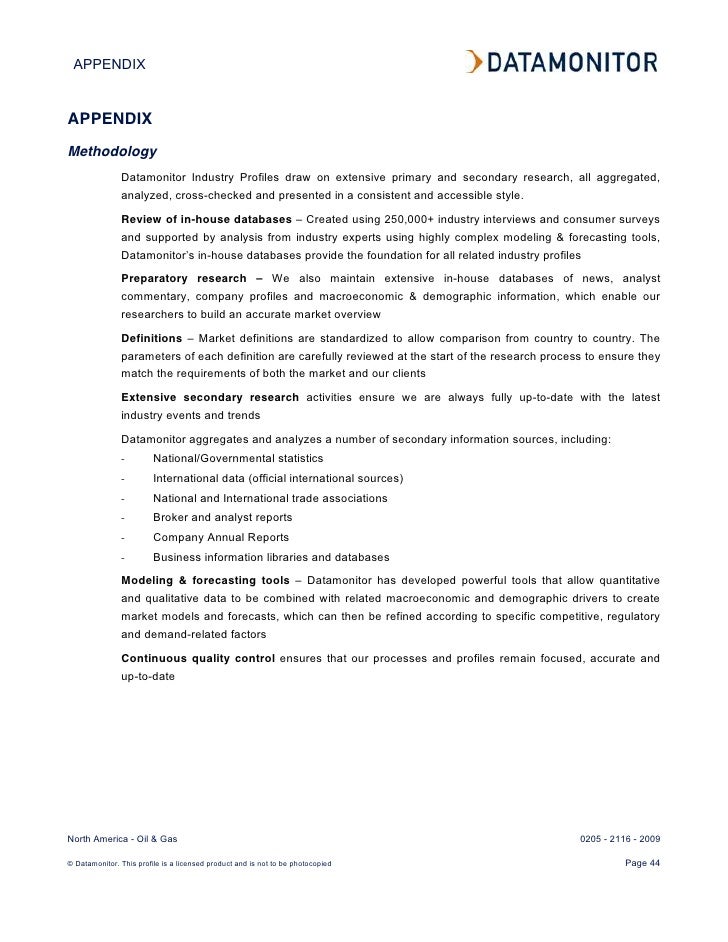 APPENDIX

DATAMONITOR

APPENDIX

Methodology

Datamonitor Industry Profiles draw on extensive primary and secondary research, all aggregated, analyzed, cross-checked and presented in a consistent and accessible style.

Review of in-house databases – Created using 250,000+ industry interviews and consumer surveys and supported by analysis from industry experts using highly complex modeling & forecasting tools, Datamonitor's in-house databases provide the foundation for all related industry profiles

Preparatory research – We also maintain extensive in-house databases of news, analyst commentary, company profiles and macroeconomic & demographic information, which enable our researchers to build an accurate market overview

Definitions – Market definitions are standardized to allow comparison from country to country. The parameters of each definition are carefully reviewed at the start of the research process to ensure they match the requirements of both the market and our clients

Extensive secondary research activities ensure we are always fully up-to-date with the latest industry events and trends

Datamonitor aggregates and analyzes a number of secondary information sources, including:

- National/Governmental statistics
- International data (official international sources)
- National and International trade associations
- Broker and analyst reports
- Company Annual Reports
- Business information libraries and databases

Modeling & forecasting tools – Datamonitor has developed powerful tools that allow quantitative and qualitative data to be combined with related macroeconomic and demographic drivers to create market models and forecasts, which can then be refined according to specific competitive, regulatory and demand-related factors

Continuous quality control ensures that our processes and profiles remain focused, accurate and up-to-date

North America - Oil & Gas

0205 - 2116 - 2009

© Datamonitor. This profile is a licensed product and is not to be photocopied

Page 44